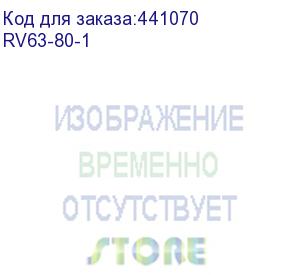 Код для заказа:441070
RV63-80-1

ИЗОБРАЖЕНИЕ
ВРЕМЕННО
ОТСУТСТВУЕТ
STORE